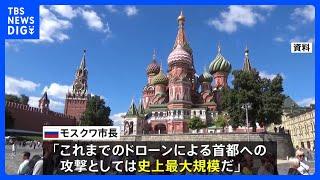 TBS NEWS DIG

資料

モスクワ市長

「これまでのドローンによる首都への攻撃としては史上最大規模だ」